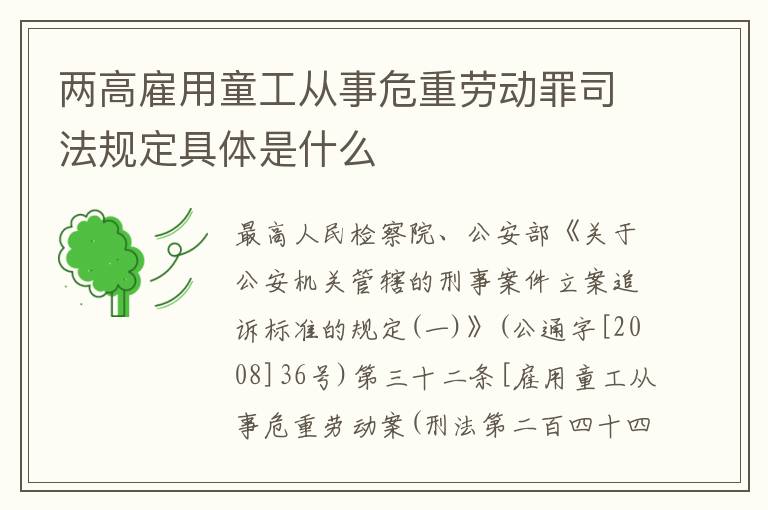 两高雇用童工从事危重劳动罪司法规定具体是什么

最高人民检察院、公安部《关于公安机关管辖的刑事案件立案追诉标准的规定(一)》(公通字[2008]36号)第三十二条[雇用童工从事危重劳动案(刑法第二百四十四